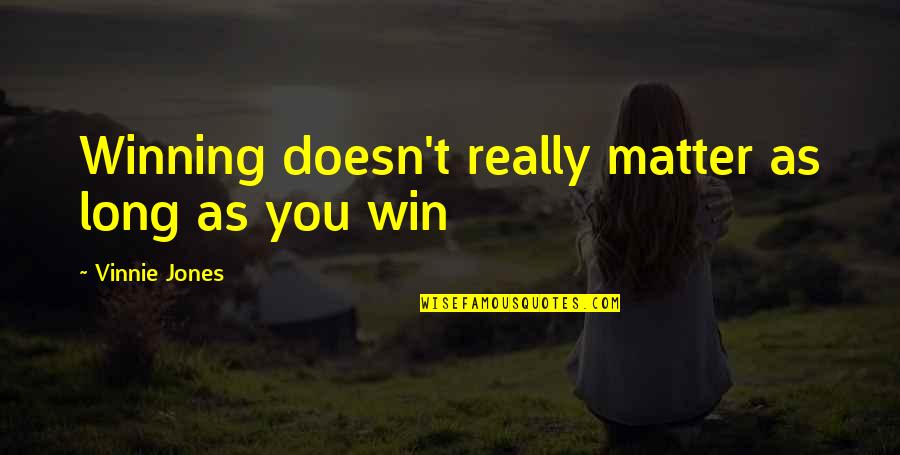 Winning doesn't really matter as long as you win

~ Vinnie Jones

WISEFAMOUSQUOTES.COM